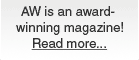 AW is an award-winning magazine!
Read more...